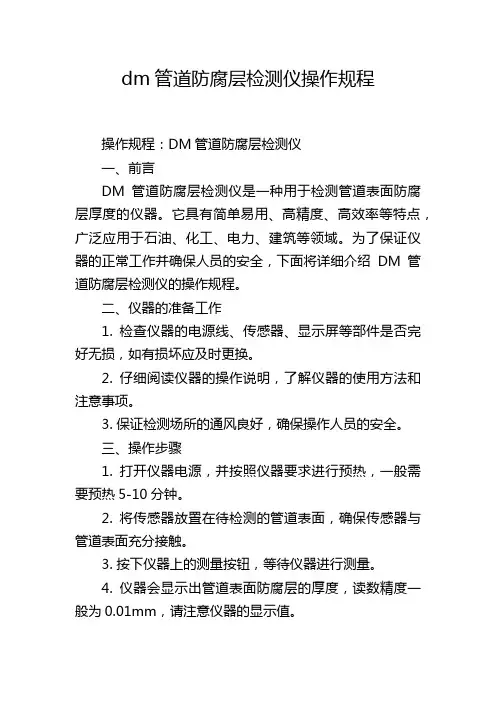 dm 管道防腐层检测仪操作规程

操作规程：DM 管道防腐层检测仪

一、前言

DM 管道防腐层检测仪是一种用于检测管道表面防腐层厚度的仪器。它具有简单易用、高精度、高效率等特点，广泛应用于石油、化工、电力、建筑等领域。为了保证仪器的正常工作并确保人员的安全，下面将详细介绍 DM 管道防腐层检测仪的操作规程。

二、仪器的准备工作

1. 检查仪器的电源线、传感器、显示屏等部件是否完好无损，如有损坏应及时更换。

2. 仔细阅读仪器的操作说明，了解仪器的使用方法和注意事项。

3. 保证检测场所的通风良好，确保操作人员的安全。

三、操作步骤

1. 打开仪器电源，并按照仪器要求进行预热，一般需要预热 5-10 分钟。

2. 将传感器放置在待检测的管道表面，确保传感器与管道表面充分接触。

3. 按下仪器上的测量按钮，等待仪器进行测量。

4. 仪器会显示出管道表面防腐层的厚度，读数精度一般为 0.01mm，请注意仪器的显示值。